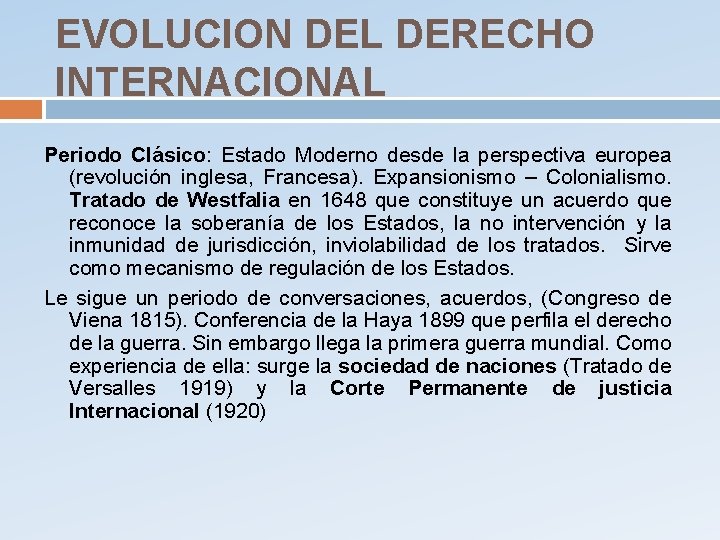 EVOLUCION DEL DERECHO INTERNACIONAL

Periodo Clásico: Estado Moderno desde la perspectiva europea (revolución inglesa, Francesa). Expansionismo – Colonialismo. Tratado de Westfalia en 1648 que constituye un acuerdo que reconoce la soberanía de los Estados, la no intervención y la inmunidad de jurisdicción, inviolabilidad de los tratados. Sirve como mecanismo de regulación de los Estados.

Le sigue un periodo de conversaciones, acuerdos, (Congreso de Viena 1815). Conferencia de la Haya 1899 que perfila el derecho de la guerra. Sin embargo llega la primera guerra mundial. Como experiencia de ella: surge la sociedad de naciones (Tratado de Versalles 1919) y la Corte Permanente de justicia Internacional (1920)